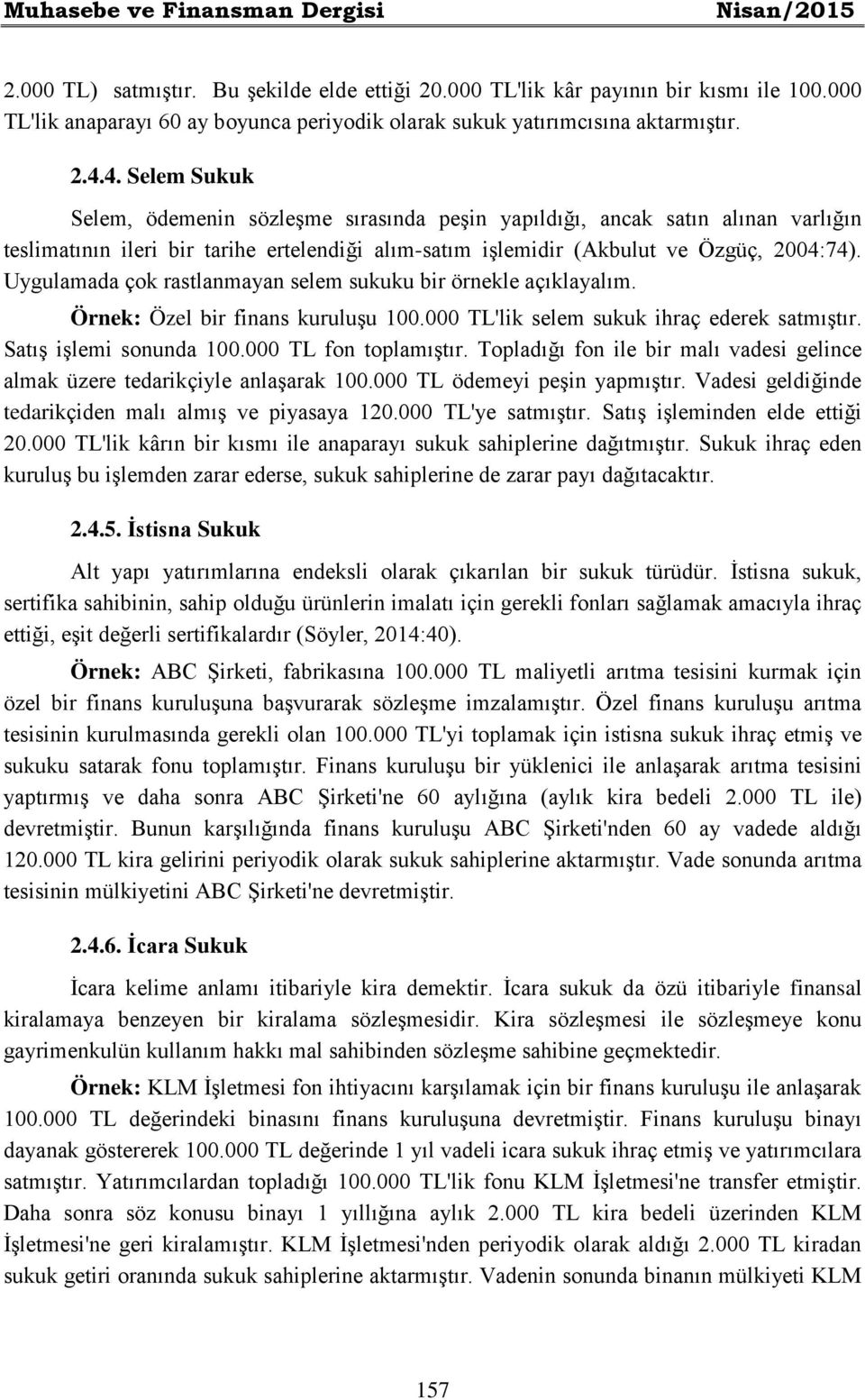 Muhasebe ve Finansman Dergisi Nisan/2015

2.000 TL) satmıştır. Bu şekilde elde ettiği 20.000 TL'lik kâr payının bir kısmı ile 100.000 TL'lik anaparayı 60 ay boyunca periyodik olarak sukuk yatırımcısına aktarmıştır.

2.4.4. Selem Sukuk

Selem, ödemenin sözleşme sırasında peşin yapıldığı, ancak satın alınan varlığın teslimatının ileri bir tarihe ertelendiği alım-satım işlemidir (Akbulut ve Özgüç, 2004:74). Uygulamada çok rastlanmayan selem sukuku bir örnekle açıklayalım.

Örnek: Özel bir finans kuruluşu 100.000 TL'lik selem sukuk ihraç ederek satmıştır. Satış işlemi sonunda 100.000 TL fon toplamıştır. Topladığı fon ile bir malı vadesi gelince almak üzere tedarikçiyle anlaşarak 100.000 TL ödemeyi peşin yapmıştır. Vadesi geldiğinde tedarikçiden malı almış ve piyasaya 120.000 TL'ye satmıştır. Satış işleminden elde ettiği 20.000 TL'lik kârın bir kısmı ile anaparayı sukuk sahiplerine dağıtmıştır. Sukuk ihraç eden kuruluş bu işlemden zarar ederse, sukuk sahiplerine de zarar payı dağıtacaktır.

2.4.5. İstisna Sukuk

Alt yapı yatırımlarına endeksli olarak çıkarılan bir sukuk türüdür. İstisna sukuk, sertifika sahibinin, sahip olduğu ürünlerin imalatı için gerekli fonları sağlamak amacıyla ihraç ettiği, eşit değerli sertifikalardır (Söyler, 2014:40).

Örnek: ABC Şirketi, fabrikasına 100.000 TL maliyetli arıtma tesisini kurmak için özel bir finans kuruluşuna başvurarak sözleşme imzalamıştır. Özel finans kuruluşu arıtma tesisinin kurulmasında gerekli olan 100.000 TL'yi toplamak için istisna sukuk ihraç etmiş ve sukuku satarak fonu toplamıştır. Finans kuruluşu bir yüklenici ile anlaşarak arıtma tesisini yaptırmış ve daha sonra ABC Şirketi'ne 60 aylığına (aylık kira bedeli 2.000 TL ile) devretmiştir. Bunun karşılığında finans kuruluşu ABC Şirketi'nden 60 ay vadede aldığı 120.000 TL kira gelirini periyodik olarak sukuk sahiplerine aktarmıştır. Vade sonunda arıtma tesisinin mülkiyetini ABC Şirketi'ne devretmiştir.

2.4.6. İcara Sukuk

İcara kelime anlamı itibariyle kira demektir. İcara sukuk da özü itibariyle finansal kiralamaya benzeyen bir kiralama sözleşmesidir. Kira sözleşmesi ile sözleşmeye konu gayrimenkulün kullanım hakkı mal sahibinden sözleşme sahibine geçmektedir.

Örnek: KLM İşletmesi fon ihtiyacını karşılamak için bir finans kuruluşu ile anlaşarak 100.000 TL değerindeki binasını finans kuruluşuna devretmiştir. Finans kuruluşu binayı dayanak göstererek 100.000 TL değerinde 1 yıl vadeli icara sukuk ihraç etmiş ve yatırımcılara satmıştır. Yatırımcılardan topladığı 100.000 TL'lik fonu KLM İşletmesi'ne transfer etmiştir. Daha sonra söz konusu binayı 1 yıllığına aylık 2.000 TL kira bedeli üzerinden KLM İşletmesi'ne geri kiralamıştır. KLM İşletmesi'nden periyodik olarak aldığı 2.000 TL kiradan sukuk getiri oranında sukuk sahiplerine aktarmıştır. Vadenin sonunda binanın mülkiyeti KLM

157